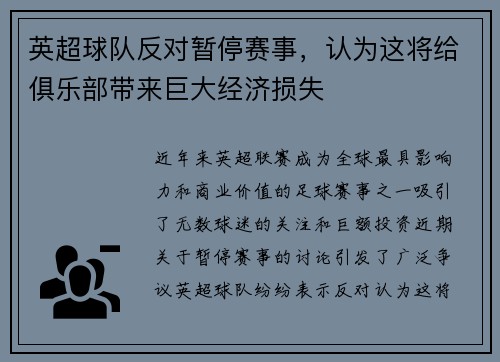 英超球队反对暂停赛事，认为这将给俱乐部带来巨大经济损失

近年来英超联赛成为全球最具影响力和商业价值的足球赛事之一吸引了无数球迷的关注和巨额投资近期关于暂停赛事的讨论引发了广泛争议英超球队纷纷表示反对认为这将